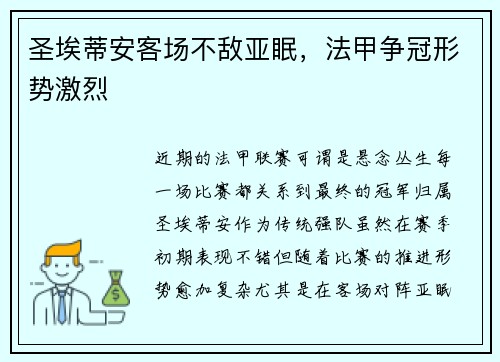 圣埃蒂安客场不敌亚眠，法甲争冠形势激烈

近期的法甲联赛可谓是悬念丛生每一场比赛都关系到最终的冠军归属圣埃蒂安作为传统强队虽然在赛季初期表现不错但随着比赛的推进形势愈加复杂尤其是在客场对阵亚眠

$